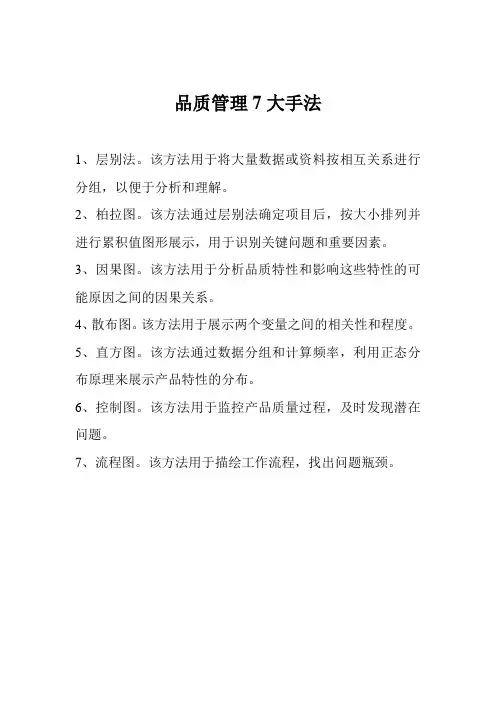 品质管理 7 大手法

1、层别法。该方法用于将大量数据或资料按相互关系进行分组，以便于分析和理解。

2、柏拉图。该方法通过层别法确定项目后，按大小排列并进行累积值图形展示，用于识别关键问题和重要因素。

3、因果图。该方法用于分析品质特性和影响这些特性的可能原因之间的因果关系。

4、散布图。该方法用于展示两个变量之间的相关性和程度。

5、直方图。该方法通过数据分组和计算频率，利用正态分布原理来展示产品特性的分布。

6、控制图。该方法用于监控产品质量过程，及时发现潜在问题。

7、流程图。该方法用于描绘工作流程，找出问题瓶颈。